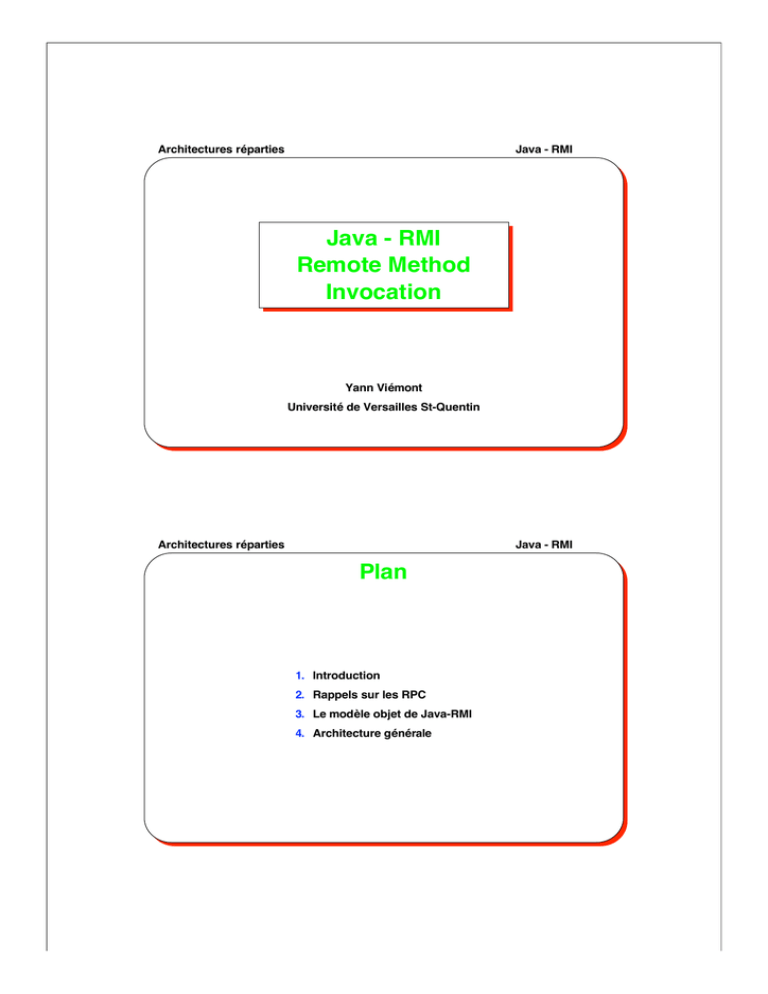 Architectures réparties

Java - RMI

Java - RMI
Remote Method
Invocation

Yann Viémont
Université de Versailles St-Quentin

Architectures réparties

Java - RMI

Plan

1. Introduction
2. Rappels sur les RPC
3. Le modèle objet de Java-RMI
4. Architecture générale